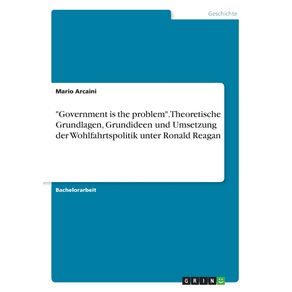 Geschichte

Mario Arcaini

"Government is the problem". Theoretische Grundlagen, Grundideen und Umsetzung der Wohlfahrtspolitik unter Ronald Reagan

Bachelorarbeit

GRIN